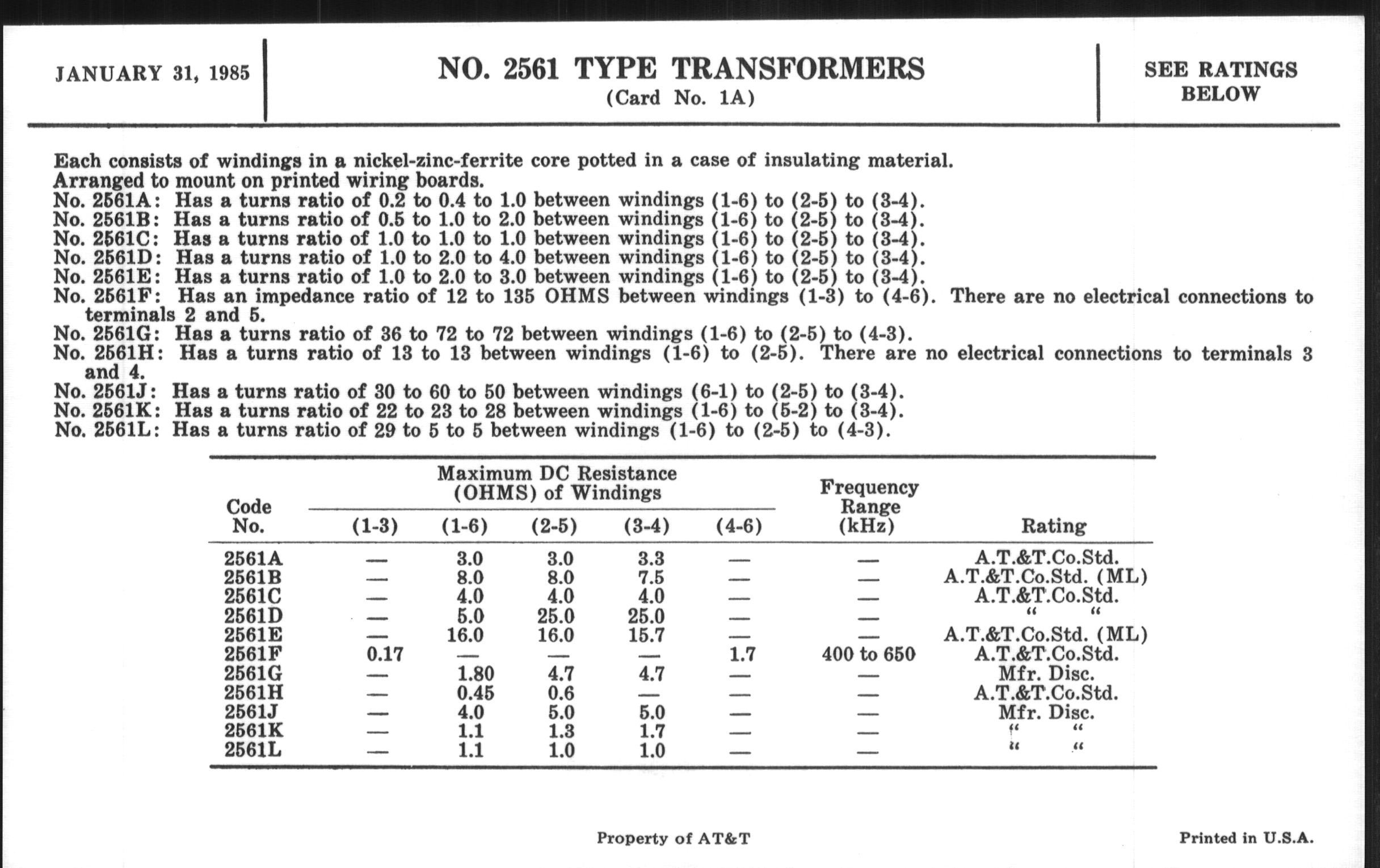 JANUARY 31, 1985

NO. 2561 TYPE TRANSFORMERS
(Card No. 1A)

SEE RATINGS BELOW

Each consists of windings in a nickel-zinc-ferrite core potted in a case of insulating material.
Arranged to mount on printed wiring boards.
No. 2561A: Has a turns ratio of 0.2 to 0.4 to 1.0 between windings (1-6) to (2-5) to (3-4).
No. 2561B: Has a turns ratio of 0.5 to 1.0 to 2.0 between windings (1-6) to (2-5) to (3-4).
No. 2561C: Has a turns ratio of 1.0 to 1.0 to 1.0 between windings (1-6) to (2-5) to (3-4).
No. 2561D: Has a turns ratio of 1.0 to 2.0 to 4.0 between windings (1-6) to (2-5) to (3-4).
No. 2561E: Has a turns ratio of 1.0 to 2.0 to 3.0 between windings (1-6) to (2-5) to (3-4).
No. 2561F: Has an impedance ratio of 12 to 135 OHMS between windings (1-3) to (4-6). There are no electrical connections to terminals 2 and 5.
No. 2561G: Has a turns ratio of 36 to 72 to 72 between windings (1-6) to (2-5) to (4-3).
No. 2561H: Has a turns ratio of 13 to 13 between windings (1-6) to (2-5). There are no electrical connections to terminals 3 and 4.
No. 2561J: Has a turns ratio of 30 to 60 to 50 between windings (6-1) to (2-5) to (3-4).
No. 2561K: Has a turns ratio of 22 to 23 to 28 between windings (1-6) to (5-2) to (3-4).
No. 2561L: Has a turns ratio of 29 to 5 to 5 between windings (1-6) to (2-5) to (4-3).

| Code No. | Maximum DC Resistance (OHMS) of Windings (1-3) | (1-6) | (2-5) | (3-4) | (4-6) | Frequency Range (kHz) | Rating |
|---|---|---|---|---|---|---|---|
| 2561A | — | 3.0 | 3.0 | 3.3 | — | — | A.T.&T.Co.Std. |
| 2561B | — | 8.0 | 8.0 | 7.5 | — | — | A.T.&T.Co.Std. (ML) |
| 2561C | — | 4.0 | 4.0 | 4.0 | — | — | A.T.&T.Co.Std. |
| 2561D | — | 5.0 | 25.0 | 25.0 | — | — | " " |
| 2561E | — | 16.0 | 16.0 | 15.7 | — | — | A.T.&T.Co.Std. (ML) |
| 2561F | 0.17 | — | — | — | 1.7 | 400 to 650 | A.T.&T.Co.Std. |
| 2561G | — | 1.80 | 4.7 | 4.7 | — | — | Mfr. Disc. |
| 2561H | — | 0.45 | 0.6 | — | — | — | A.T.&T.Co.Std. |
| 2561J | — | 4.0 | 5.0 | 5.0 | — | — | Mfr. Disc. |
| 2561K | — | 1.1 | 1.3 | 1.7 | — | — | " " |
| 2561L | — | 1.1 | 1.0 | 1.0 | — | — | " " |

Property of AT&T

Printed in U.S.A.